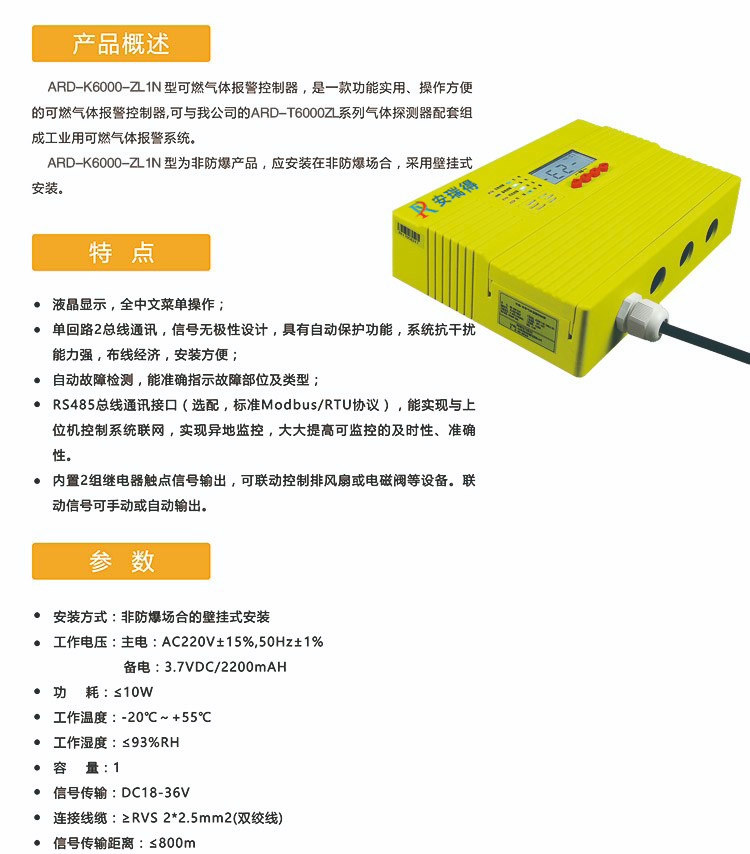 产品概述

ARD-K6000-ZL1N 型可燃气体报警控制器，是一款功能实用、操作方便的可燃气体报警控制器,可与我公司的ARD-T6000ZL系列气体探测器配套组成工业用可燃气体报警系统。

ARD-K6000-ZL1N 型为非防爆产品，应安装在非防爆场合，采用壁挂式安装。

安瑞得

特 点

• 液晶显示，全中文菜单操作；
• 单回路2总线通讯，信号无极性设计，具有自动保护功能，系统抗干扰能力强，布线经济，安装方便；
• 自动故障检测，能准确指示故障部位及类型；
• RS485总线通讯接口（选配，标准Modbus/RTU协议），能实现与上位机控制系统联网，实现异地监控，大大提高可监控的及时性、准确性。
• 内置2组继电器触点信号输出，可联动控制排风扇或电磁阀等设备。联动信号可手动或自动输出。

参 数

• 安装方式：非防爆场合的壁挂式安装
• 工作电压：主电：AC220V±15%,50Hz±1%
备电：3.7VDC/2200mAH
• 功 耗：≤10W
• 工作温度：-20℃～+55℃
• 工作湿度：≤93%RH
• 容 量：1
• 信号传输：DC18-36V
• 连接线缆：≥RVS 2*2.5mm2(双绞线)
• 信号传输距离：≤800m